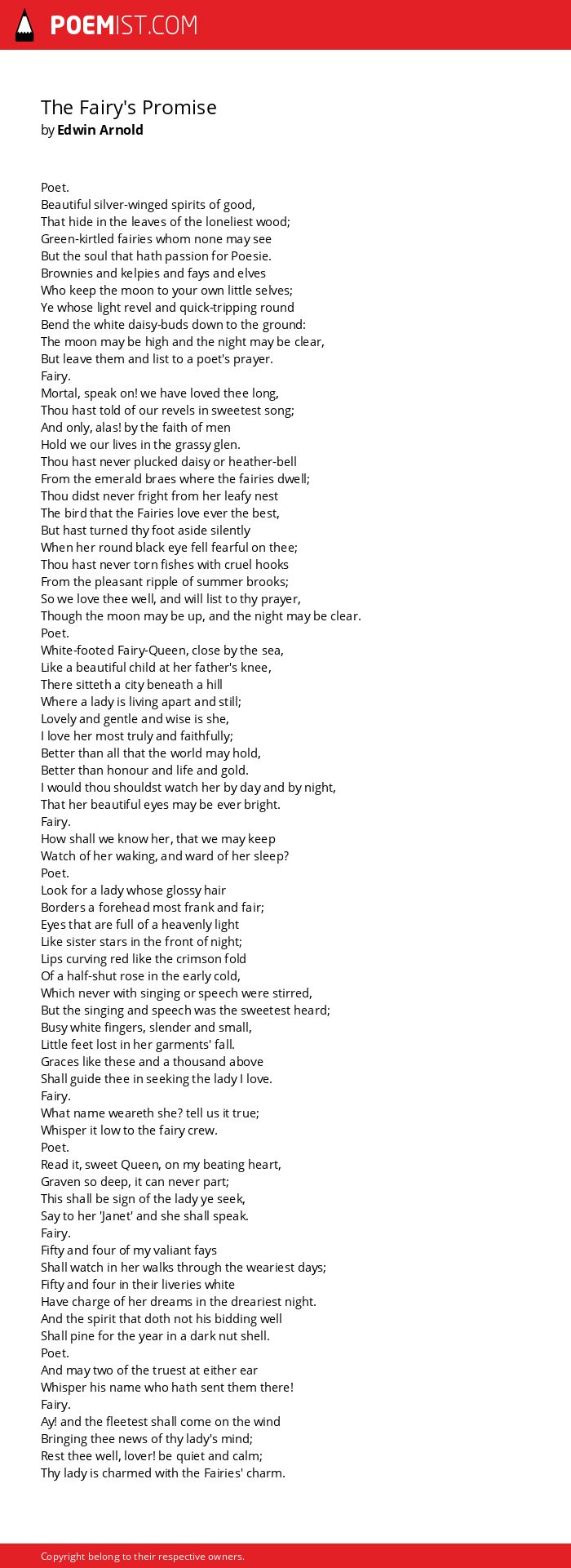 POEMIST.COM

The Fairy's Promise
by Edwin Arnold

Poet.
Beautiful silver-winged spirits of good,
That hide in the leaves of the loneliest wood;
Green-kirtled fairies whom none may see
But the soul that hath passion for Poesie.
Brownies and kelpies and fays and elves
Who keep the moon to your own little selves;
Ye whose light revel and quick-tripping round
Bend the white daisy-buds down to the ground:
The moon may be high and the night may be clear,
But leave them and list to a poet's prayer.
Fairy.
Mortal, speak on! we have loved thee long,
Thou hast told of our revels in sweetest song;
And only, alas! by the faith of men
Hold we our lives in the grassy glen.
Thou hast never plucked daisy or heather-bell
From the emerald braes where the fairies dwell;
Thou didst never fright from her leafy nest
The bird that the Fairies love ever the best,
But hast turned thy foot aside silently
When her round black eye fell fearful on thee;
Thou hast never torn fishes with cruel hooks
From the pleasant ripple of summer brooks;
So we love thee well, and will list to thy prayer,
Though the moon may be up, and the night may be clear.
Poet.
White-footed Fairy-Queen, close by the sea,
Like a beautiful child at her father's knee,
There sitteth a city beneath a hill
Where a lady is living apart and still;
Lovely and gentle and wise is she,
I love her most truly and faithfully;
Better than all that the world may hold,
Better than honour and life and gold.
I would thou shouldst watch her by day and by night,
That her beautiful eyes may be ever bright.
Fairy.
How shall we know her, that we may keep
Watch of her waking, and ward of her sleep?
Poet.
Look for a lady whose glossy hair
Borders a forehead most frank and fair;
Eyes that are full of a heavenly light
Like sister stars in the front of night;
Lips curving red like the crimson fold
Of a half-shut rose in the early cold,
Which never with singing or speech were stirred,
But the singing and speech was the sweetest heard;
Busy white fingers, slender and small,
Little feet lost in her garments' fall.
Graces like these and a thousand above
Shall guide thee in seeking the lady I love.
Fairy.
What name weareth she? tell us it true;
Whisper it low to the fairy crew.
Poet.
Read it, sweet Queen, on my beating heart,
Graven so deep, it can never part;
This shall be sign of the lady ye seek,
Say to her 'Janet' and she shall speak.
Fairy.
Fifty and four of my valiant fays
Shall watch in her walks through the weariest days;
Fifty and four in their liveries white
Have charge of her dreams in the dreariest night.
And the spirit that doth not his bidding well
Shall pine for the year in a dark nut shell.
Poet.
And may two of the truest at either ear
Whisper his name who hath sent them there!
Fairy.
Ay! and the fleetest shall come on the wind
Bringing thee news of thy lady's mind;
Rest thee well, lover! be quiet and calm;
Thy lady is charmed with the Fairies' charm.

Copyright belong to their respective owners.